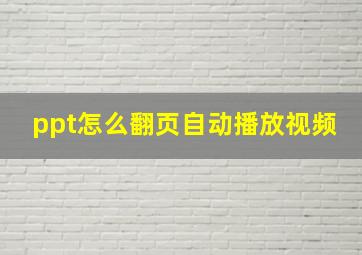 ppt怎么翻页自动播放视频